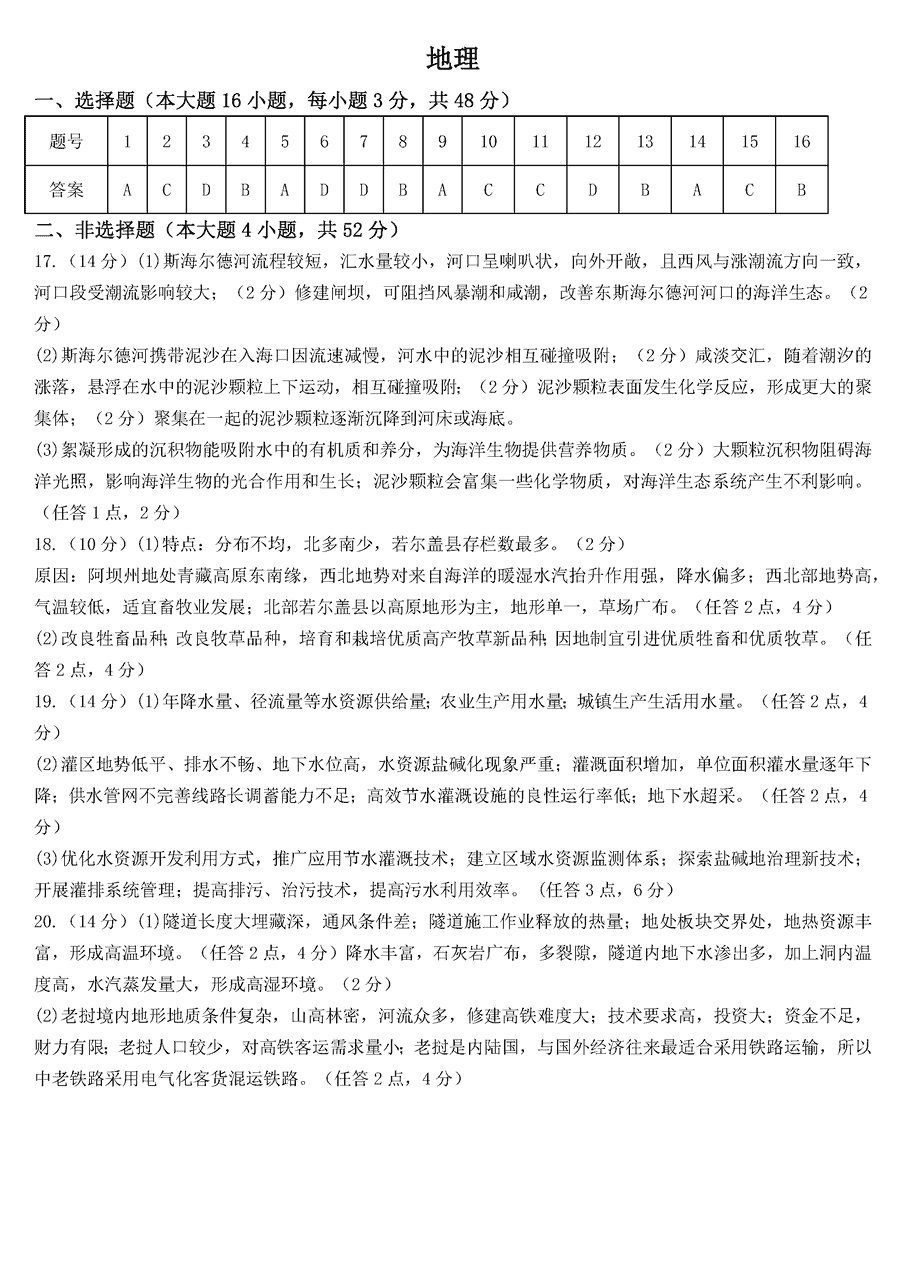 地理

一、选择题（本大题 16 小题，每小题 3 分，共 48 分）

| 题号 | 1 | 2 | 3 | 4 | 5 | 6 | 7 | 8 | 9 | 10 | 11 | 12 | 13 | 14 | 15 | 16 |
|---|---|---|---|---|---|---|---|---|---|---|---|---|---|---|---|---|
| 答案 | A | C | D | B | A | D | D | B | A | C | C | D | B | A | C | B |

二、非选择题（本大题 4 小题，共 52 分）

17.（14 分）(1)斯海尔德河流程较短，汇水量较小，河口呈喇叭状，向外开敞，且西风与涨潮流方向一致，河口段受潮流影响较大；（2 分）修建闸坝，可阻挡风暴潮和咸潮，改善东斯海尔德河河口的海洋生态。（2 分）

(2)斯海尔德河携带泥沙在入海口因流速减慢，河水中的泥沙相互碰撞吸附；（2 分）咸淡交汇，随着潮汐的涨落，悬浮在水中的泥沙颗粒上下运动，相互碰撞吸附；（2 分）泥沙颗粒表面发生化学反应，形成更大的聚集体；（2 分）聚集在一起的泥沙颗粒逐渐沉降到河床或海底。

(3)絮凝形成的沉积物能吸附水中的有机质和养分，为海洋生物提供营养物质。（2 分）大颗粒沉积物阻碍海洋光照，影响海洋生物的光合作用和生长；泥沙颗粒会富集一些化学物质，对海洋生态系统产生不利影响。（任答 1 点，2 分）

18.（10 分）(1)特点：分布不均，北多南少，若尔盖县存栏数最多。（2 分）

原因：阿坝州地处青藏高原东南缘，西北地势对来自海洋的暖湿水汽抬升作用强，降水偏多；西北部地势高，气温较低，适宜畜牧业发展；北部若尔盖县以高原地形为主，地形单一，草场广布。（任答 2 点，4 分）

(2)改良牲畜品种；改良牧草品种，培育和栽培优质高产牧草新品种；因地制宜引进优质牲畜和优质牧草。（任答 2 点，4 分）

19.（14 分）(1)年降水量、径流量等水资源供给量；农业生产用水量；城镇生产生活用水量。（任答 2 点，4 分）

(2)灌区地势低平、排水不畅、地下水位高，水资源盐碱化现象严重；灌溉面积增加，单位面积灌水量逐年下降；供水管网不完善线路长调蓄能力不足；高效节水灌溉设施的良性运行率低；地下水超采。（任答 2 点，4 分）

(3)优化水资源开发利用方式，推广应用节水灌溉技术；建立区域水资源监测体系；探索盐碱地治理新技术；开展灌排系统管理；提高排污、治污技术，提高污水利用效率。（任答 3 点，6 分）

20.（14 分）(1)隧道长度大埋藏深，通风条件差；隧道施工作业释放的热量；地处板块交界处，地热资源丰富，形成高温环境。（任答 2 点，4 分）降水丰富，石灰岩广布，多裂隙，隧道内地下水渗出多，加上洞内温度高，水汽蒸发量大，形成高湿环境。（2 分）

(2)老挝境内地形地质条件复杂，山高林密，河流众多，修建高铁难度大；技术要求高，投资大；资金不足，财力有限；老挝人口较少，对高铁客运需求量小；老挝是内陆国，与国外经济往来最适合采用铁路运输，所以中老铁路采用电气化客货混运铁路。（任答 2 点，4 分）